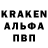 KRAKEN
АЛЬФА
ПВП